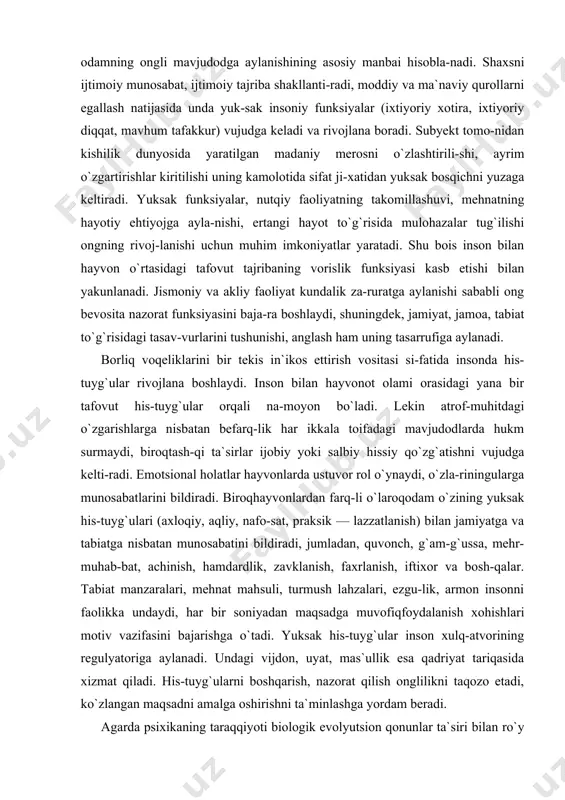 odamning ongli mavjudodga aylanishining asosiy manbai hisobla-nadi. Shaxsni ijtimoiy munosabat, ijtimoiy tajriba shakllanti-radi, moddiy va ma`naviy qurollarni egallash natijasida unda yuk-sak insoniy funksiyalar (ixtiyoriy xotira, ixtiyoriy diqqat, mavhum tafakkur) vujudga keladi va rivojlana boradi. Subyekt tomo-nidan kishilik dunyosida yaratilgan madaniy merosni o`zlashtirili-shi, ayrim o`zgartirishlar kiritilishi uning kamolotida sifat ji-xatidan yuksak bosqichni yuzaga keltiradi. Yuksak funksiyalar, nutqiy faoliyatning takomillashuvi, mehnatning hayotiy ehtiyojga ayla-nishi, ertangi hayot to`g`risida mulohazalar tug`ilishi ongning rivoj-lanishi uchun muhim imkoniyatlar yaratadi. Shu bois inson bilan hayvon o`rtasidagi tafovut tajribaning vorislik funksiyasi kasb etishi bilan yakunlanadi. Jismoniy va akliy faoliyat kundalik za-ruratga aylanishi sababli ong bevosita nazorat funksiyasini baja-ra boshlaydi, shuningdek, jamiyat, jamoa, tabiat to`g`risidagi tasav-vurlarini tushunishi, anglash ham uning tasarrufiga aylanadi.

Borliq voqeliklarini bir tekis in`ikos ettirish vositasi si-fatida insonda his-tuyg`ular rivojlana boshlaydi. Inson bilan hayvonot olami orasidagi yana bir tafovut his-tuyg`ular orqali na-moyon bo`ladi. Lekin atrof-muhitdagi o`zgarishlarga nisbatan befarq-lik har ikkala toifadagi mavjudodlarda hukm surmaydi, biroqtash-qi ta`sirlar ijobiy yoki salbiy hissiy qo`zg`atishni vujudga kelti-radi. Emotsional holatlar hayvonlarda ustuvor rol o`ynaydi, o`zla-riningularga munosabatlarini bildiradi. Biroqhayvonlardan farq-li o`laroqodam o`zining yuksak his-tuyg`ulari (axloqiy, aqliy, nafo-sat, praksik — lazzatlanish) bilan jamiyatga va tabiatga nisbatan munosabatini bildiradi, jumladan, quvonch, g`am-g`ussa, mehr-muhab-bat, achinish, hamdardlik, zavklanish, faxrlanish, iftixor va bosh-qalar. Tabiat manzaralari, mehnat mahsuli, turmush lahzalari, ezgu-lik, armon insonni faolikka undaydi, har bir soniyadan maqsadga muvofiqfoydalanish xohishlari motiv vazifasini bajarishga o`tadi. Yuksak his-tuyg`ular inson xulq-atvorining regulyatoriga aylanadi. Undagi vijdon, uyat, mas`ullik esa qadriyat tariqasida xizmat qiladi. His-tuyg`ularni boshqarish, nazorat qilish onglilikni taqozo etadi, ko`zlangan maqsadni amalga oshirishni ta`minlashga yordam beradi.

Agarda psixikaning taraqqiyoti biologik evolyutsion qonunlar ta`siri bilan ro`y